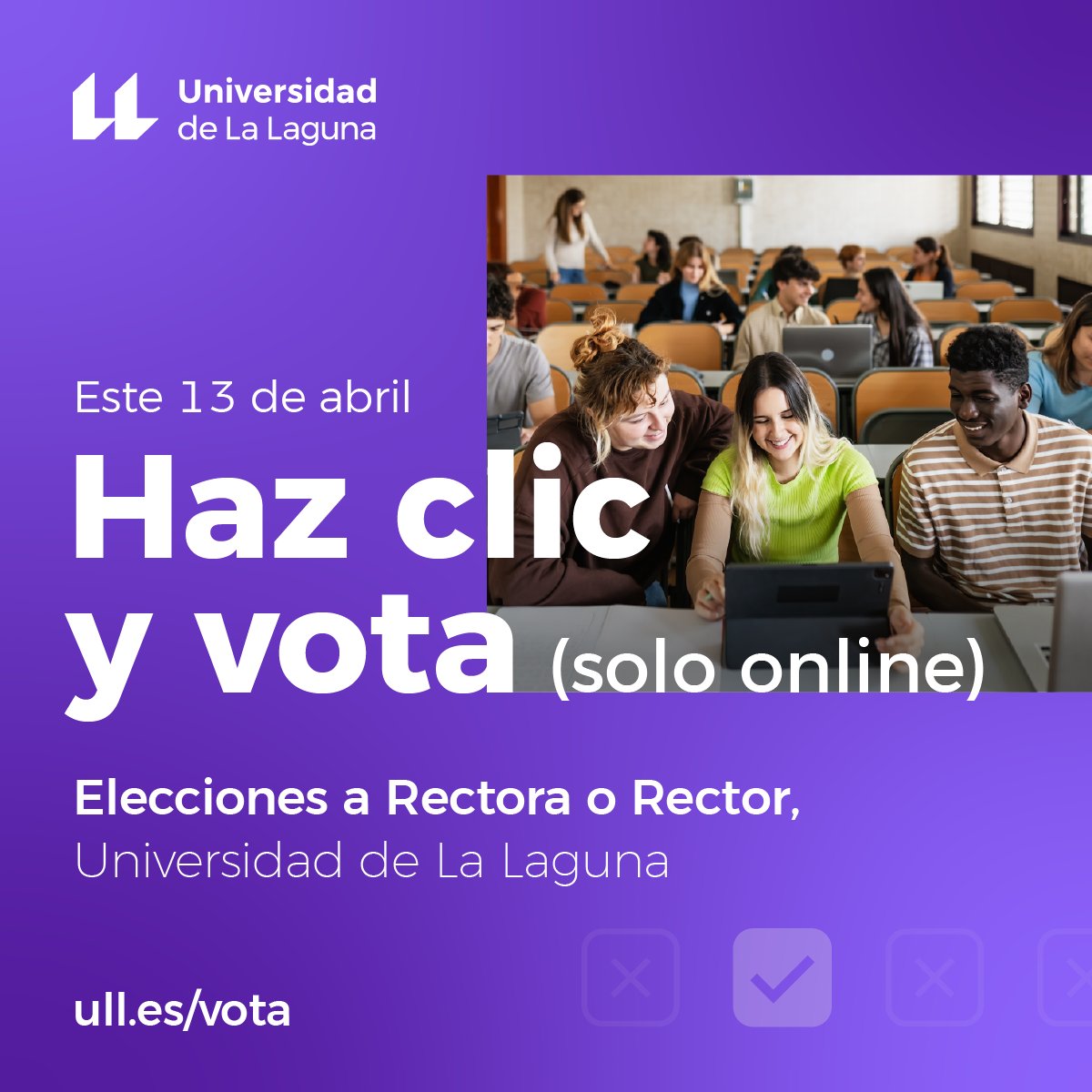 Universidad de La Laguna

Este 13 de abril

Haz clic y vota (solo online)

Elecciones a Rectora o Rector, Universidad de La Laguna

ull.es/vota